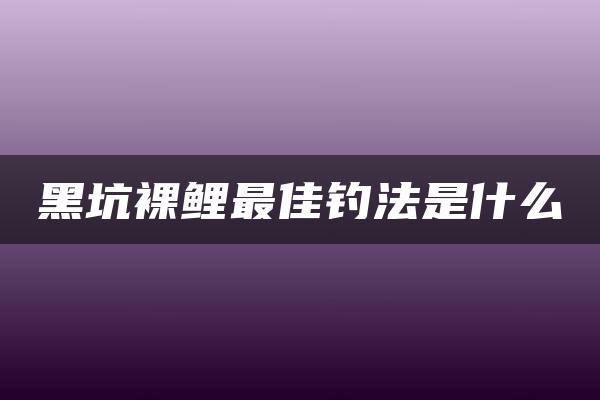 黑坑裸鲤最佳钓法是什么